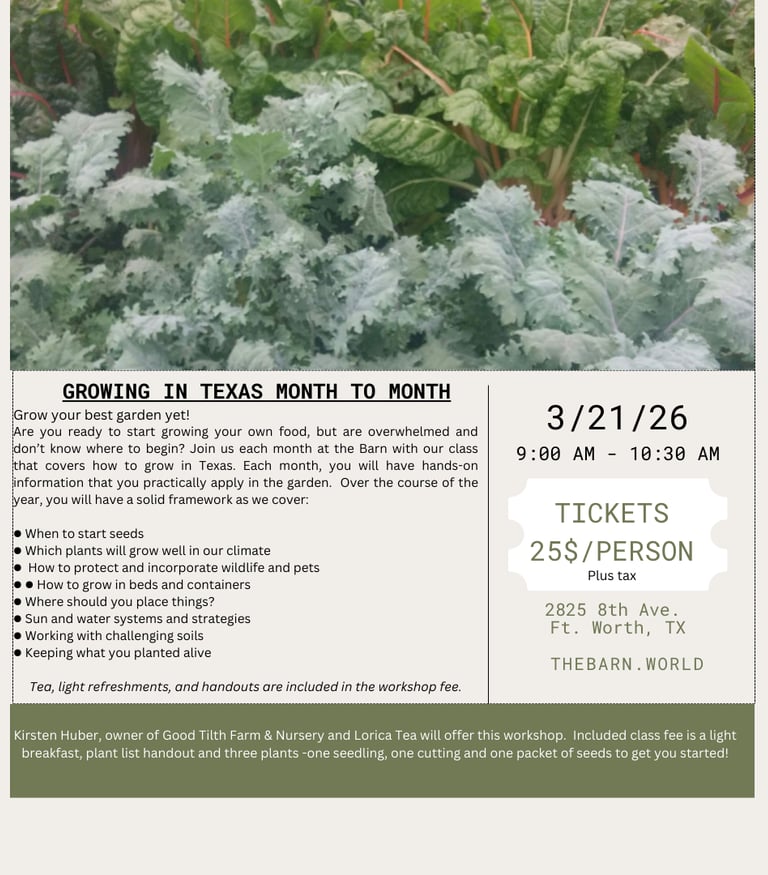 GROWING IN TEXAS MONTH TO MONTH

Grow your best garden yet!
Are you ready to start growing your own food, but are overwhelmed and don't know where to begin? Join us each month at the Barn with our class that covers how to grow in Texas. Each month, you will have hands-on information that you practically apply in the garden. Over the course of the year, you will have a solid framework as we cover:

• When to start seeds
• Which plants will grow well in our climate
• How to protect and incorporate wildlife and pets
• • How to grow in beds and containers
• Where should you place things?
• Sun and water systems and strategies
• Working with challenging soils
• Keeping what you planted alive

Tea, light refreshments, and handouts are included in the workshop fee.

3/21/26
9:00 AM - 10:30 AM

TICKETS
25$/PERSON
Plus tax

2825 8th Ave.
Ft. Worth, TX

THEBARN.WORLD

Kirsten Huber, owner of Good Tilth Farm & Nursery and Lorica Tea will offer this workshop. Included class fee is a light breakfast, plant list handout and three plants -one seedling, one cutting and one packet of seeds to get you started!